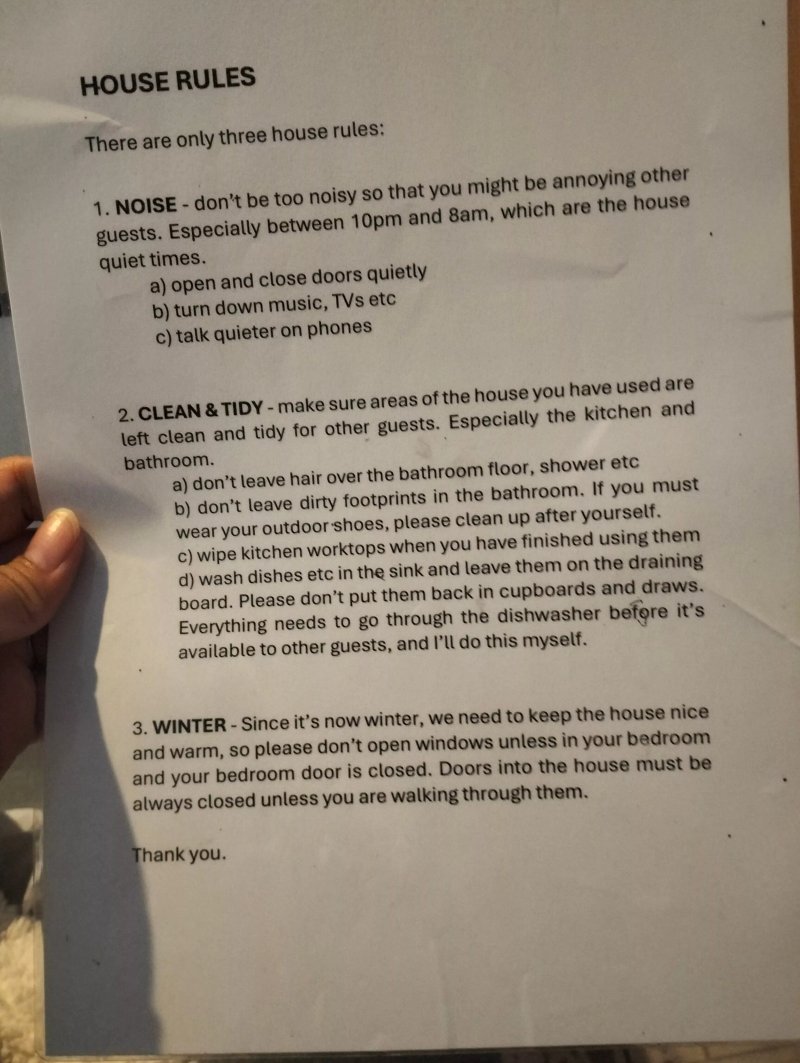 HOUSE RULES

There are only three house rules:

1. NOISE - don't be too noisy so that you might be annoying other guests. Especially between 10pm and 8am, which are the house quiet times.
a) open and close doors quietly
b) turn down music, TVs etc
c) talk quieter on phones

2. CLEAN & TIDY - make sure areas of the house you have used are left clean and tidy for other guests. Especially the kitchen and bathroom.
a) don't leave hair over the bathroom floor, shower etc
b) don't leave dirty footprints in the bathroom. If you must wear your outdoor shoes, please clean up after yourself.
c) wipe kitchen worktops when you have finished using them
d) wash dishes etc in the sink and leave them on the draining board. Please don't put them back in cupboards and draws. Everything needs to go through the dishwasher before it's available to other guests, and I'll do this myself.

3. WINTER - Since it's now winter, we need to keep the house nice and warm, so please don't open windows unless in your bedroom and your bedroom door is closed. Doors into the house must be always closed unless you are walking through them.

Thank you.